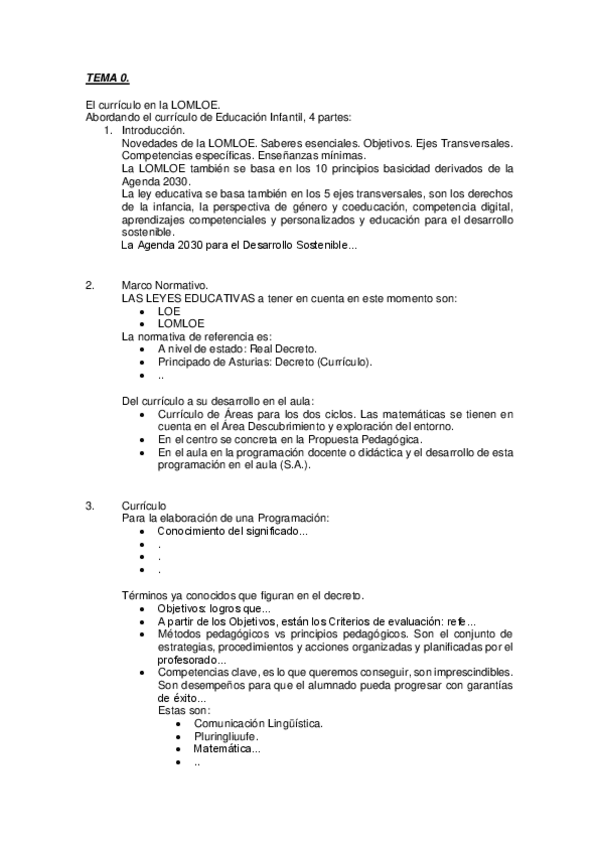 TEMA 0.

El currículo en la LOMLOE.
Abordando el currículo de Educación Infantil, 4 partes:
1. Introducción.
Novedades de la LOMLOE. Saberes esenciales. Objetivos. Ejes Transversales. Competencias específicas. Enseñanzas mínimas.
La LOMLOE también se basa en los 10 principios basicidad derivados de la Agenda 2030.
La ley educativa se basa también en los 5 ejes transversales, son los derechos de la infancia, la perspectiva de género y coeducación, competencia digital, aprendizajes competenciales y personalizados y educación para el desarrollo sostenible.
La Agenda 2030 para el Desarrollo Sostenible...

2. Marco Normativo.
LAS LEYES EDUCATIVAS a tener en cuenta en este momento son:
• LOE
• LOMLOE
La normativa de referencia es:
• A nivel de estado: Real Decreto.
• Principado de Asturias: Decreto (Currículo).
• ..

Del currículo a su desarrollo en el aula:
• Currículo de Áreas para los dos ciclos. Las matemáticas se tienen en cuenta en el Área Descubrimiento y exploración del entorno.
• En el centro se concreta en la Propuesta Pedagógica.
• En el aula en la programación docente o didáctica y el desarrollo de esta programación en el aula (S.A.).

3. Currículo
Para la elaboración de una Programación:
• Conocimiento del significado...
• .
• .
• .

Términos ya conocidos que figuran en el decreto.
• Objetivos: logros que...
• A partir de los Objetivos, están los Criterios de evaluación: refe...
• Métodos pedagógicos vs principios pedagógicos. Son el conjunto de estrategias, procedimientos y acciones organizadas y planificadas por el profesorado...
• Competencias clave, es lo que queremos conseguir, son imprescindibles. Son desempeños para que el alumnado pueda progresar con garantías de éxito...
Estas son:
• Comunicación Lingüística.
• Pluringliuufe.
• Matemática...
• ..